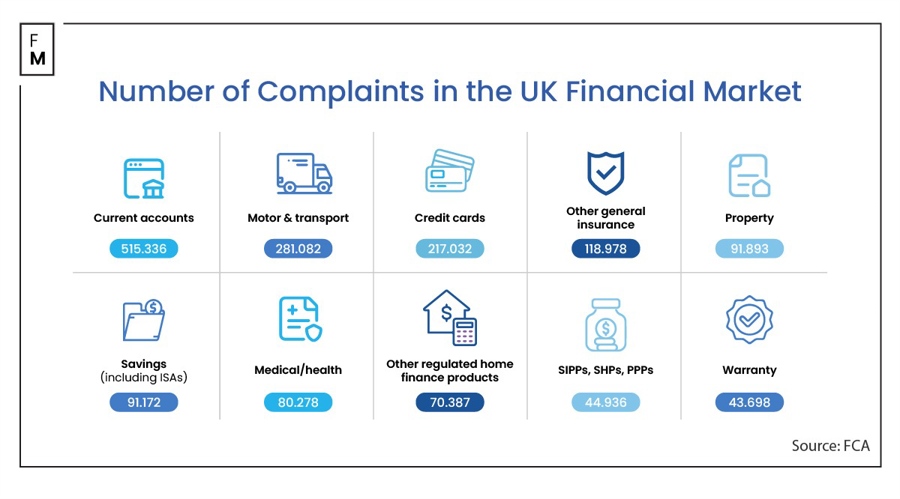 F
M

Number of Complaints in the UK Financial Market

Current accounts
515.336

Motor & transport
281.082

Credit cards
217.032

Other general insurance
118.978

Property
91.893

Savings (including ISAs)
91.172

Medical/health
80.278

Other regulated home finance products
70.387

SIPPs, SHPs, PPPs
44.936

Warranty
43.698

Source: FCA